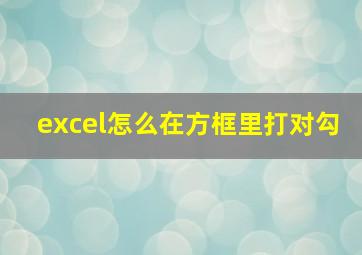 excel怎么在方框里打对勾